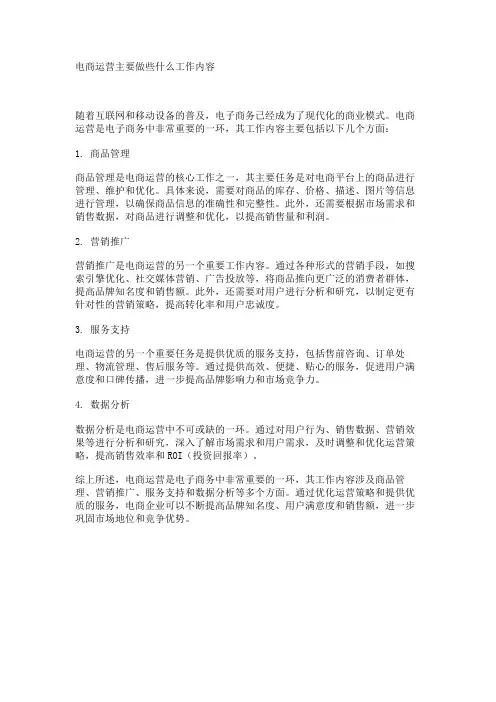 电商运营主要做些什么工作内容

随着互联网和移动设备的普及，电子商务已经成为了现代化的商业模式。电商运营是电子商务中非常重要的一环，其工作内容主要包括以下几个方面：

1. 商品管理

商品管理是电商运营的核心工作之一，其主要任务是对电商平台上的商品进行管理、维护和优化。具体来说，需要对商品的库存、价格、描述、图片等信息进行管理，以确保商品信息的准确性和完整性。此外，还需要根据市场需求和销售数据，对商品进行调整和优化，以提高销售量和利润。

2. 营销推广

营销推广是电商运营的另一个重要工作内容。通过各种形式的营销手段，如搜索引擎优化、社交媒体营销、广告投放等，将商品推向更广泛的消费者群体，提高品牌知名度和销售额。此外，还需要对用户进行分析和研究，以制定更有针对性的营销策略，提高转化率和用户忠诚度。

3. 服务支持

电商运营的另一个重要任务是提供优质的服务支持，包括售前咨询、订单处理、物流管理、售后服务等。通过提供高效、便捷、贴心的服务，促进用户满意度和口碑传播，进一步提高品牌影响力和市场竞争力。

4. 数据分析

数据分析是电商运营中不可或缺的一环。通过对用户行为、销售数据、营销效果等进行分析和研究，深入了解市场需求和用户需求，及时调整和优化运营策略，提高销售效率和ROI（投资回报率）。

综上所述，电商运营是电子商务中非常重要的一环，其工作内容涉及商品管理、营销推广、服务支持和数据分析等多个方面。通过优化运营策略和提供优质的服务，电商企业可以不断提高品牌知名度、用户满意度和销售额，进一步巩固市场地位和竞争优势。